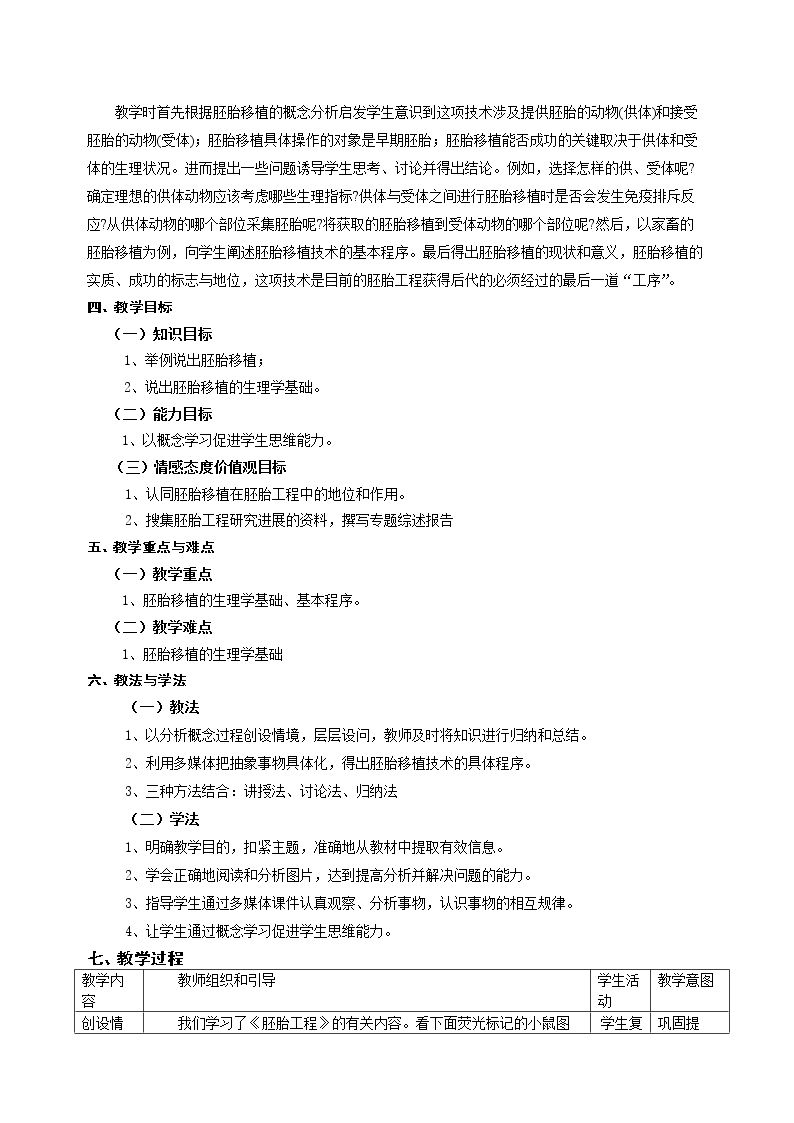 教学时首先根据胚胎移植的概念分析启发学生意识到这项技术涉及提供胚胎的动物(供体)和接受胚胎的动物(受体)；胚胎移植具体操作的对象是早期胚胎；胚胎移植能否成功的关键取决于供体和受体的生理状况。进而提出一些问题诱导学生思考、讨论并得出结论。例如，选择怎样的供、受体呢?确定理想的供体动物应该考虑哪些生理指标?供体与受体之间进行胚胎移植时是否会发生免疫排斥反应?从供体动物的哪个部位采集胚胎呢?将获取的胚胎移植到受体动物的哪个部位呢?然后，以家畜的胚胎移植为例，向学生阐述胚胎移植技术的基本程序。最后得出胚胎移植的现状和意义，胚胎移植的实质、成功的标志与地位，这项技术是目前的胚胎工程获得后代的必须经过的最后一道“工序”。

四、教学目标

（一）知识目标

1、举例说出胚胎移植；

2、说出胚胎移植的生理学基础。

（二）能力目标

1、以概念学习促进学生思维能力。

（三）情感态度价值观目标

1、认同胚胎移植在胚胎工程中的地位和作用。

2、搜集胚胎工程研究进展的资料，撰写专题综述报告

五、教学重点与难点

（一）教学重点

1、胚胎移植的生理学基础、基本程序。

（二）教学难点

1、胚胎移植的生理学基础

六、教法与学法

（一）教法

1、以分析概念过程创设情境，层层设问，教师及时将知识进行归纳和总结。

2、利用多媒体把抽象事物具体化，得出胚胎移植技术的具体程序。

3、三种方法结合：讲授法、讨论法、归纳法

（二）学法

1、明确教学目的，扣紧主题，准确地从教材中提取有效信息。

2、学会正确地阅读和分析图片，达到提高分析并解决问题的能力。

3、指导学生通过多媒体课件认真观察、分析事物，认识事物的相互规律。

4、让学生通过概念学习促进学生思维能力。

七、教学过程

| 教学内容 | 教师组织和引导 | 学生活动 | 教学意图 |
|---|---|---|---|
| 创设情 | 我们学习了《胚胎工程》的有关内容。看下面荧光标记的小鼠图 | 学生复 | 巩固提 |